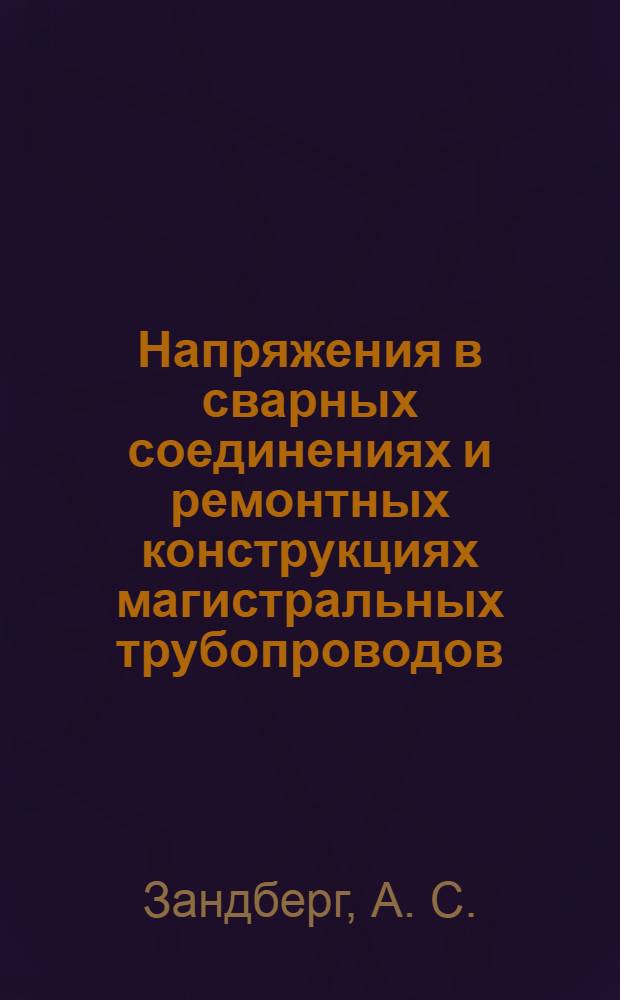 Напряжения в сварных соединениях и ремонтных конструкциях магистральных трубопроводов

Зандберг, А. С.